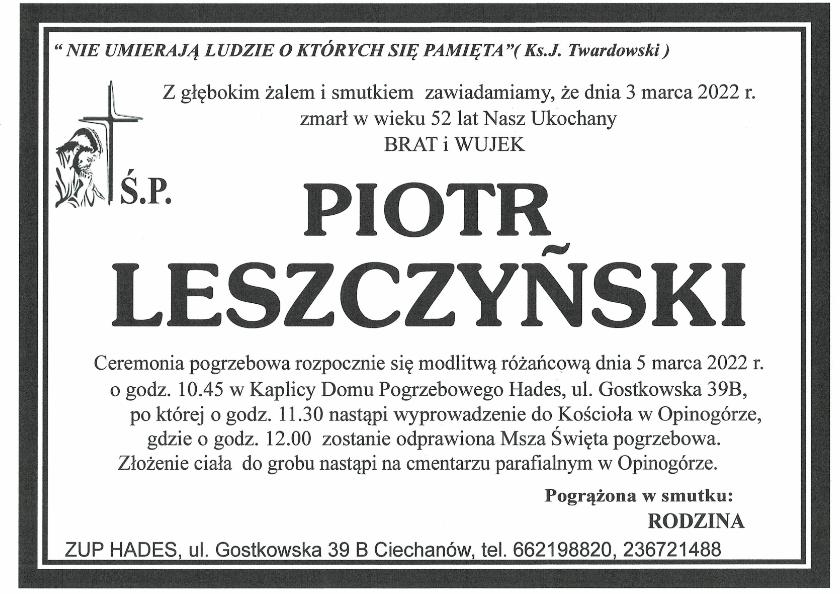 " NIE UMIERAJĄ LUDZIE O KTÓRYCH SIĘ PAMIĘTA"( Ks.J. Twardowski )

Z głębokim żalem i smutkiem zawiadamiamy, że dnia 3 marca 2022 r. zmarł w wieku 52 lat Nasz Ukochany
BRAT i WUJEK

Ś.P.

PIOTR
LESZCZYŃSKI

Ceremonia pogrzebowa rozpocznie się modlitwą różańcową dnia 5 marca 2022 r. o godz. 10.45 w Kaplicy Domu Pogrzebowego Hades, ul. Gostkowska 39B, po której o godz. 11.30 nastąpi wyprowadzenie do Kościoła w Opinogórze, gdzie o godz. 12.00 zostanie odprawiona Msza Święta pogrzebowa. Złożenie ciała do grobu nastąpi na cmentarzu parafialnym w Opinogórze.

Pogrążona w smutku:
RODZINA

ZUP HADES, ul. Gostkowska 39 B Ciechanów, tel. 662198820, 236721488